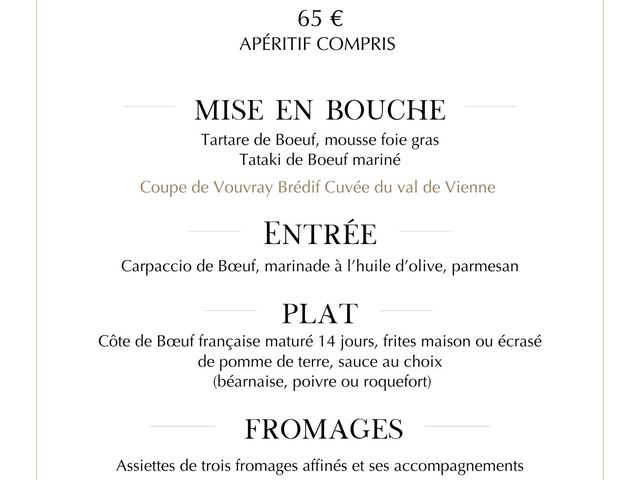 65 €
APÉRITIF COMPRIS

MISE EN BOUCHE
Tartare de Boeuf, mousse foie gras
Tataki de Boeuf mariné

Coupe de Vouvray Brédif Cuvée du val de Vienne

ENTRÉE
Carpaccio de Bœuf, marinade à l'huile d'olive, parmesan

PLAT
Côte de Bœuf française maturé 14 jours, frites maison ou écrasé de pomme de terre, sauce au choix
(béarnaise, poivre ou roquefort)

FROMAGES
Assiettes de trois fromages affinés et ses accompagnements